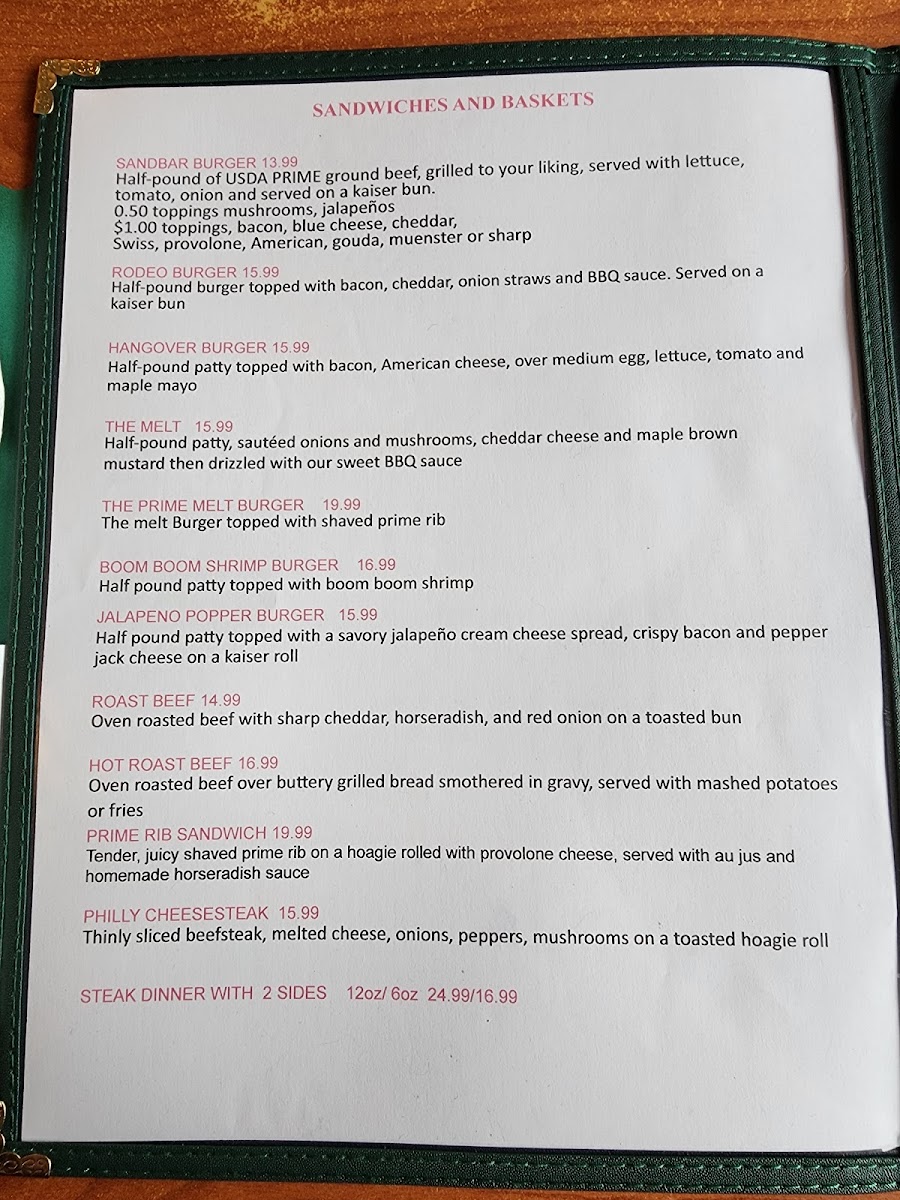 SANDWICHES AND BASKETS

SANDBAR BURGER 13.99
Half-pound of USDA PRIME ground beef, grilled to your liking, served with lettuce, tomato, onion and served on a kaiser bun.
0.50 toppings mushrooms, jalapeños
$1.00 toppings, bacon, blue cheese, cheddar, Swiss, provolone, American, gouda, muenster or sharp

RODEO BURGER 15.99
Half-pound burger topped with bacon, cheddar, onion straws and BBQ sauce. Served on a kaiser bun

HANGOVER BURGER 15.99
Half-pound patty topped with bacon, American cheese, over medium egg, lettuce, tomato and maple mayo

THE MELT 15.99
Half-pound patty, sautéed onions and mushrooms, cheddar cheese and maple brown mustard then drizzled with our sweet BBQ sauce

THE PRIME MELT BURGER 19.99
The melt Burger topped with shaved prime rib

BOOM BOOM SHRIMP BURGER 16.99
Half pound patty topped with boom boom shrimp

JALAPENO POPPER BURGER 15.99
Half pound patty topped with a savory jalapeño cream cheese spread, crispy bacon and pepper jack cheese on a kaiser roll

ROAST BEEF 14.99
Oven roasted beef with sharp cheddar, horseradish, and red onion on a toasted bun

HOT ROAST BEEF 16.99
Oven roasted beef over buttery grilled bread smothered in gravy, served with mashed potatoes or fries

PRIME RIB SANDWICH 19.99
Tender, juicy shaved prime rib on a hoagie rolled with provolone cheese, served with au jus and homemade horseradish sauce

PHILLY CHEESESTEAK 15.99
Thinly sliced beefsteak, melted cheese, onions, peppers, mushrooms on a toasted hoagie roll

STEAK DINNER WITH 2 SIDES 12oz/ 6oz 24.99/16.99